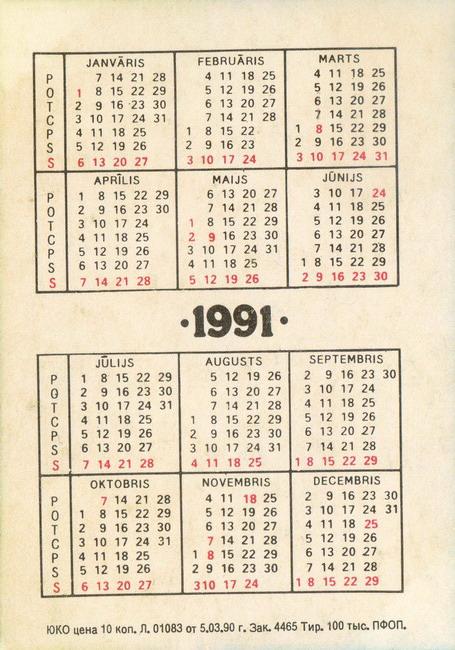 | | JANVĀRIS | FEBRUĀRIS | MARTS |
|---|---|---|---|
| P | 7 14 21 28 | 4 11 18 25 | 4 11 18 25 |
| O | 1 8 15 22 29 | 5 12 19 26 | 5 12 19 26 |
| T | 2 9 16 23 30 | 6 13 20 27 | 6 13 20 27 |
| C | 3 10 17 24 31 | 7 14 21 28 | 7 14 21 28 |
| P | 4 11 18 25 | 1 8 15 22 | 1 8 15 22 29 |
| S | 5 12 19 26 | 2 9 16 23 | 2 9 16 23 30 |
| S | 6 13 20 27 | 3 10 17 24 | 3 10 17 24 31 |

| | APRĪLIS | MAIJS | JŪNIJS |
|---|---|---|---|
| P | 1 8 15 22 29 | 6 13 20 27 | 3 10 17 24 |
| O | 2 9 16 23 30 | 7 14 21 28 | 4 11 18 25 |
| T | 3 10 17 24 | 1 8 15 22 29 | 5 12 19 26 |
| C | 4 11 18 25 | 2 9 16 23 30 | 6 13 20 27 |
| P | 5 12 19 26 | 3 10 17 24 31 | 7 14 21 28 |
| S | 6 13 20 27 | 4 11 18 25 | 1 8 15 22 29 |
| S | 7 14 21 28 | 5 12 19 26 | 2 9 16 23 30 |

·1991·

| | JŪLIJS | AUGUSTS | SEPTEMBRIS |
|---|---|---|---|
| P | 1 8 15 22 29 | 5 12 19 26 | 2 9 16 23 30 |
| O | 2 9 16 23 30 | 6 13 20 27 | 3 10 17 24 |
| T | 3 10 17 24 31 | 7 14 21 28 | 4 11 18 25 |
| C | 4 11 18 25 | 1 8 15 22 29 | 5 12 19 26 |
| P | 5 12 19 26 | 2 9 16 23 30 | 6 13 20 27 |
| S | 6 13 20 27 | 3 10 17 24 31 | 7 14 21 28 |
| S | 7 14 21 28 | 4 11 18 25 | 1 8 15 22 29 |

| | OKTOBRIS | NOVEMBRIS | DECEMBRIS |
|---|---|---|---|
| P | 7 14 21 28 | 4 11 18 25 | 2 9 16 23 30 |
| O | 1 8 15 22 29 | 5 12 19 26 | 3 10 17 24 31 |
| T | 2 9 16 23 30 | 6 13 20 27 | 4 11 18 25 |
| C | 3 10 17 24 31 | 7 14 21 28 | 5 12 19 26 |
| P | 4 11 18 25 | 1 8 15 22 29 | 6 13 20 27 |
| S | 5 12 19 26 | 2 9 16 23 30 | 7 14 21 28 |
| S | 6 13 20 27 | 3 10 17 24 | 1 8 15 22 29 |

ЮКО цена 10 коп. Л. 01083 от 5.03.90 г. Зак. 4465 Тир. 100 тыс. ПФОП.